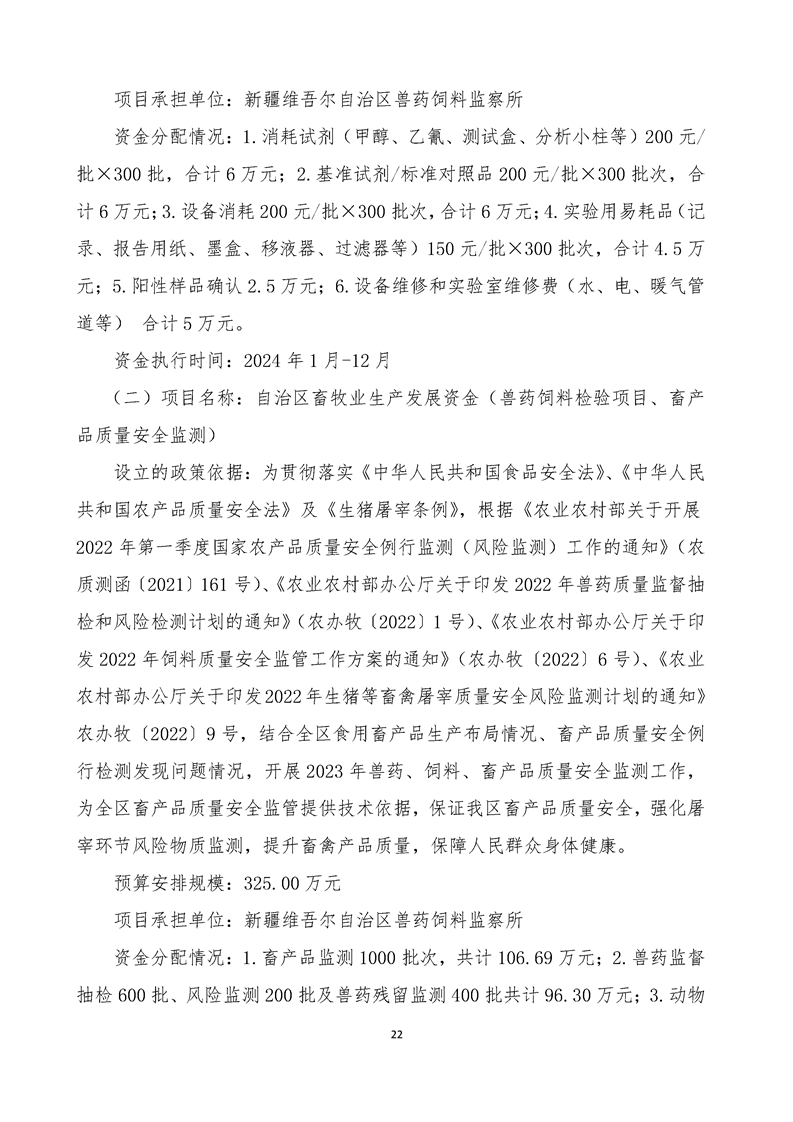 项目承担单位：新疆维吾尔自治区兽药饲料监察所

资金分配情况：1.消耗试剂（甲醇、乙氰、测试盒、分析小柱等）200元/批×300批，合计6万元；2.基准试剂/标准对照品200元/批×300批次，合计6万元；3.设备消耗200元/批×300批次，合计6万元；4.实验用易耗品（记录、报告用纸、墨盒、移液器、过滤器等）150元/批×300批次，合计4.5万元；5.阳性样品确认2.5万元；6.设备维修和实验室维修费（水、电、暖气管道等） 合计5万元。

资金执行时间：2024年1月-12月

（二）项目名称：自治区畜牧业生产发展资金（兽药饲料检验项目、畜产品质量安全监测）

设立的政策依据：为贯彻落实《中华人民共和国食品安全法》、《中华人民共和国农产品质量安全法》及《生猪屠宰条例》，根据《农业农村部关于开展2022年第一季度国家农产品质量安全例行监测（风险监测）工作的通知》（农质测函〔2021〕161号）、《农业农村部办公厅关于印发2022年兽药质量监督抽检和风险检测计划的通知》（农办牧〔2022〕1号）、《农业农村部办公厅关于印发2022年饲料质量安全监管工作方案的通知》（农办牧〔2022〕6号）、《农业农村部办公厅关于印发2022年生猪等畜禽屠宰质量安全风险监测计划的通知》农办牧〔2022〕9号，结合全区食用畜产品生产布局情况、畜产品质量安全例行检测发现问题情况，开展2023年兽药、饲料、畜产品质量安全监测工作，为全区畜产品质量安全监管提供技术依据，保证我区畜产品质量安全，强化屠宰环节风险物质监测，提升畜禽产品质量，保障人民群众身体健康。

预算安排规模：325.00万元

项目承担单位：新疆维吾尔自治区兽药饲料监察所

资金分配情况：1.畜产品监测1000批次，共计106.69万元；2.兽药监督抽检600批、风险监测200批及兽药残留监测400批共计96.30万元；3.动物

22